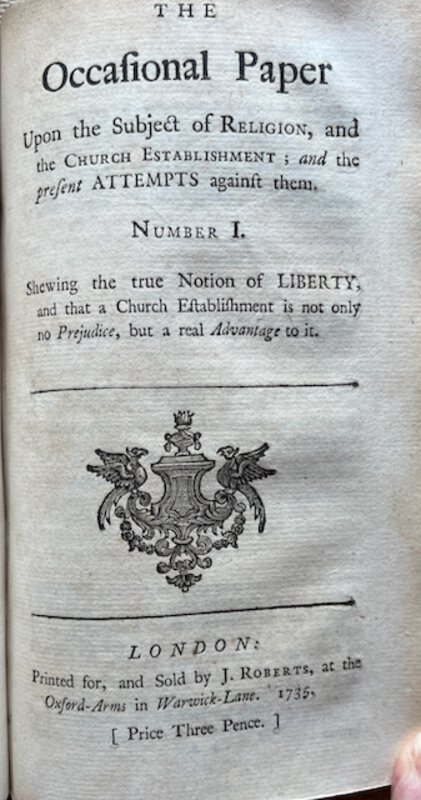 THE

Occaſional Paper

Upon the Subject of RELIGION, and the CHURCH ESTABLISHMENT; and the preſent ATTEMPTS againſt them.

NUMBER I.

Shewing the true Notion of LIBERTY, and that a Church Eſtabliſhment is not only no Prejudice, but a real Advantage to it.

LONDON:
Printed for, and Sold by J. ROBERTS, at the Oxford-Arms in Warwick-Lane. 1735.

[ Price Three Pence. ]